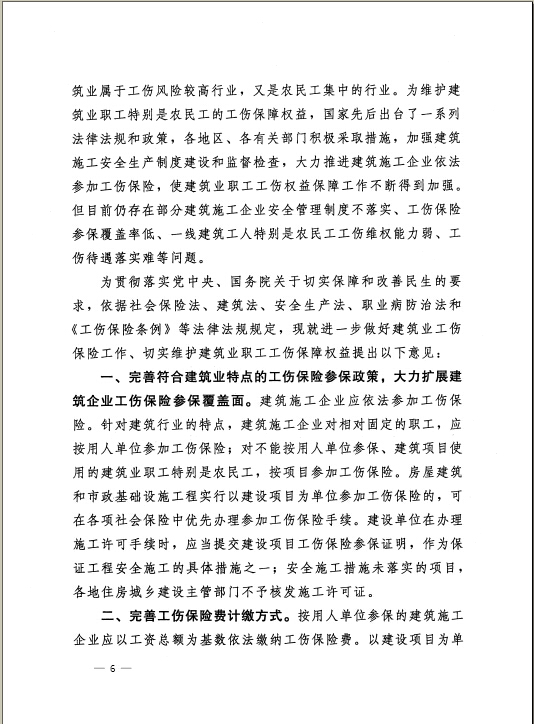 筑业属于工伤风险较高行业，又是农民工集中的行业。为维护建筑业职工特别是农民工的工伤保障权益，国家先后出台了一系列法律法规和政策，各地区、各有关部门积极采取措施，加强建筑施工安全生产制度建设和监督检查，大力推进建筑施工企业依法参加工伤保险，使建筑业职工工伤权益保障工作不断得到加强。但目前仍存在部分建筑施工企业安全管理制度不落实、工伤保险参保覆盖率低、一线建筑工人特别是农民工工伤维权能力弱、工伤待遇落实难等问题。

为贯彻落实党中央、国务院关于切实保障和改善民生的要求，依据社会保险法、建筑法、安全生产法、职业病防治法和《工伤保险条例》等法律法规规定，现就进一步做好建筑业工伤保险工作、切实维护建筑业职工工伤保障权益提出以下意见：

一、完善符合建筑业特点的工伤保险参保政策，大力扩展建筑企业工伤保险参保覆盖面。建筑施工企业应依法参加工伤保险。针对建筑行业的特点，建筑施工企业对相对固定的职工，应按用人单位参加工伤保险；对不能按用人单位参保、建筑项目使用的建筑业职工特别是农民工，按项目参加工伤保险。房屋建筑和市政基础设施工程实行以建设项目为单位参加工伤保险的，可在各项社会保险中优先办理参加工伤保险手续。建设单位在办理施工许可手续时，应当提交建设项目工伤保险参保证明，作为保证工程安全施工的具体措施之一；安全施工措施未落实的项目，各地住房城乡建设主管部门不予核发施工许可证。

二、完善工伤保险费计缴方式。按用人单位参保的建筑施工企业应以工资总额为基数依法缴纳工伤保险费。以建设项目为单

— 6 —